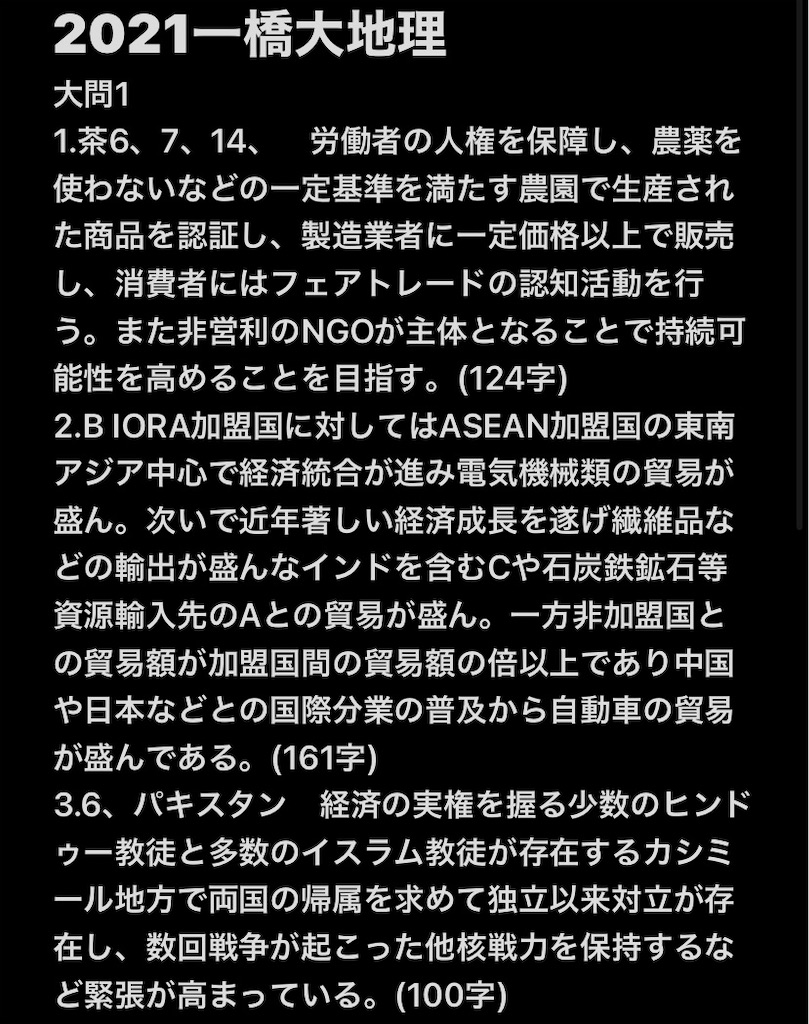 2021一橋大地理

大問1

1.茶6、7、14、　労働者の人権を保障し、農薬を使わないなどの一定基準を満たす農園で生産された商品を認証し、製造業者に一定価格以上で販売し、消費者にはフェアトレードの認知活動を行う。また非営利のNGOが主体となることで持続可能性を高めることを目指す。(124字)

2.B IORA加盟国に対してはASEAN加盟国の東南アジア中心で経済統合が進み電気機械類の貿易が盛ん。次いで近年著しい経済成長を遂げ繊維品などの輸出が盛んなインドを含むCや石炭鉄鉱石等資源輸入先のAとの貿易が盛ん。一方非加盟国との貿易額が加盟国間の貿易額の倍以上であり中国や日本などとの国際分業の普及から自動車の貿易が盛んである。(161字)

3.6、パキスタン　経済の実権を握る少数のヒンドゥー教徒と多数のイスラム教徒が存在するカシミール地方で両国の帰属を求めて独立以来対立が存在し、数回戦争が起こった他核戦力を保持するなど緊張が高まっている。(100字)